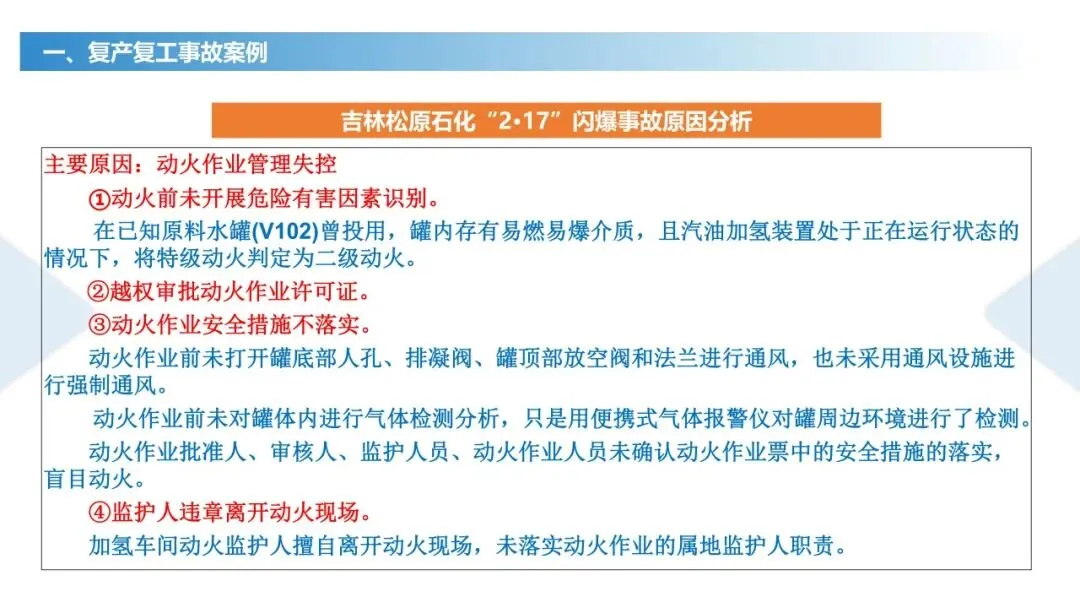 一、复产复工事故案例

吉林松原石化“2·17”闪爆事故原因分析

主要原因：动火作业管理失控

①动火前未开展危险有害因素识别。

在已知原料水罐(V102)曾投用，罐内存有易燃易爆介质，且汽油加氢装置处于正在运行状态的情况下，将特级动火判定为二级动火。

②越权审批动火作业许可证。

③动火作业安全措施不落实。

动火作业前未打开罐底部人孔、排凝阀、罐顶部放空阀和法兰进行通风，也未采用通风设施进行强制通风。

动火作业前未对罐体内进行气体检测分析，只是用便携式气体报警仪对罐周边环境进行了检测。

动火作业批准人、审核人、监护人员、动火作业人员未确认动火作业票中的安全措施的落实，盲目动火。

④监护人违章离开动火现场。

加氢车间动火监护人擅自离开动火现场，未落实动火作业的属地监护人职责。